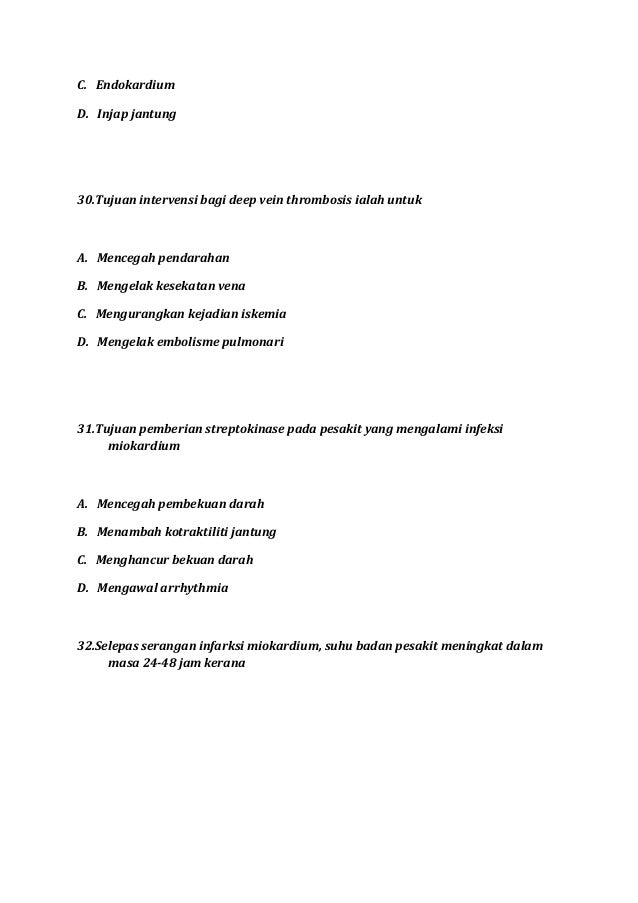 C. Endokardium

D. Injap jantung

30.Tujuan intervensi bagi deep vein thrombosis ialah untuk

A. Mencegah pendarahan

B. Mengelak kesekatan vena

C. Mengurangkan kejadian iskemia

D. Mengelak embolisme pulmonari

31.Tujuan pemberian streptokinase pada pesakit yang mengalami infeksi miokardium

A. Mencegah pembekuan darah

B. Menambah kotraktiliti jantung

C. Menghancur bekuan darah

D. Mengawal arrhythmia

32.Selepas serangan infarksi miokardium, suhu badan pesakit meningkat dalam masa 24-48 jam kerana